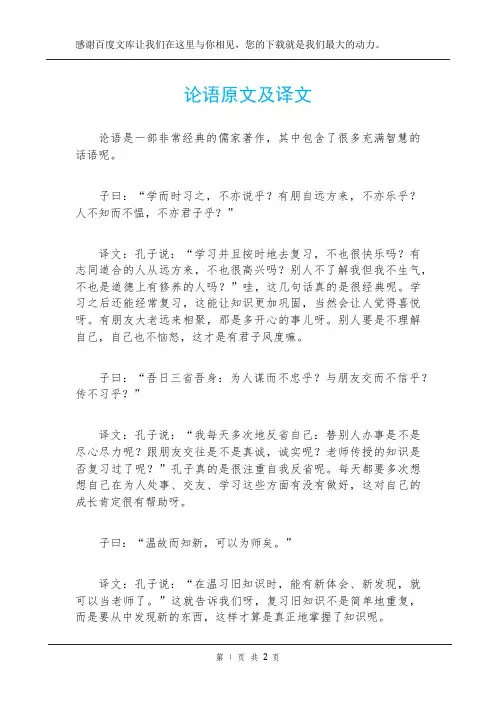 感谢百度文库让我们在这里与你相见，您的下载就是我们最大的动力。

论语原文及译文

论语是一部非常经典的儒家著作，其中包含了很多充满智慧的话语呢。

子曰：“学而时习之，不亦说乎？有朋自远方来，不亦乐乎？人不知而不愠，不亦君子乎？”

译文：孔子说：“学习并且按时地去复习，不也很快乐吗？有志同道合的人从远方来，不也很高兴吗？别人不了解我但我不生气，不也是道德上有修养的人吗？”哇，这几句话真的是很经典呢。学习之后还能经常复习，这能让知识更加巩固，当然会让人觉得喜悦呀。有朋友大老远来相聚，那是多开心的事儿呀。别人要是不理解自己，自己也不恼怒，这才是有君子风度嘛。

子曰：“吾日三省吾身：为人谋而不忠乎？与朋友交而不信乎？传不习乎？”

译文：孔子说：“我每天多次地反省自己：替别人办事是不是尽心尽力呢？跟朋友交往是不是真诚，诚实呢？老师传授的知识是否复习过了呢？”孔子真的是很注重自我反省呢。每天都要多次想想自己在为人处事、交友、学习这些方面有没有做好，这对自己的成长肯定很有帮助呀。

子曰：“温故而知新，可以为师矣。”

译文：孔子说：“在温习旧知识时，能有新体会、新发现，就可以当老师了。”这就告诉我们呀，复习旧知识不是简单地重复，而是要从中发现新的东西，这样才算是真正地掌握了知识呢。

第 1 页 共 2 页